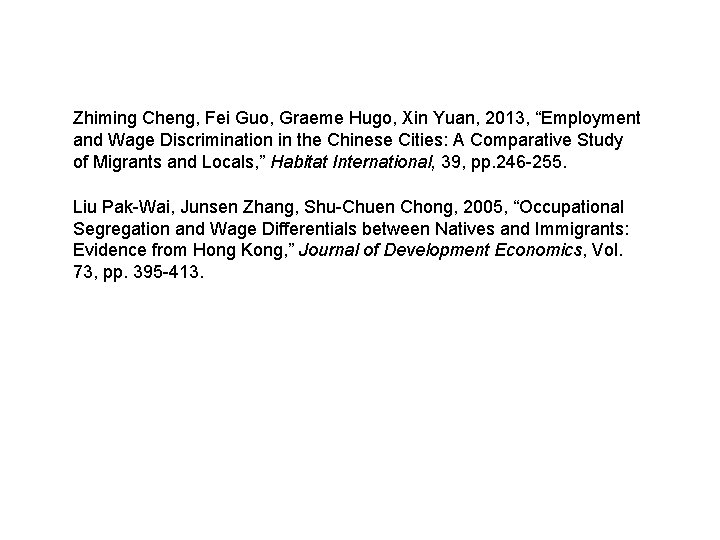 Zhiming Cheng, Fei Guo, Graeme Hugo, Xin Yuan, 2013, “Employment and Wage Discrimination in the Chinese Cities: A Comparative Study of Migrants and Locals,” Habitat International, 39, pp.246-255.

Liu Pak-Wai, Junsen Zhang, Shu-Chuen Chong, 2005, “Occupational Segregation and Wage Differentials between Natives and Immigrants: Evidence from Hong Kong,” Journal of Development Economics, Vol. 73, pp. 395-413.